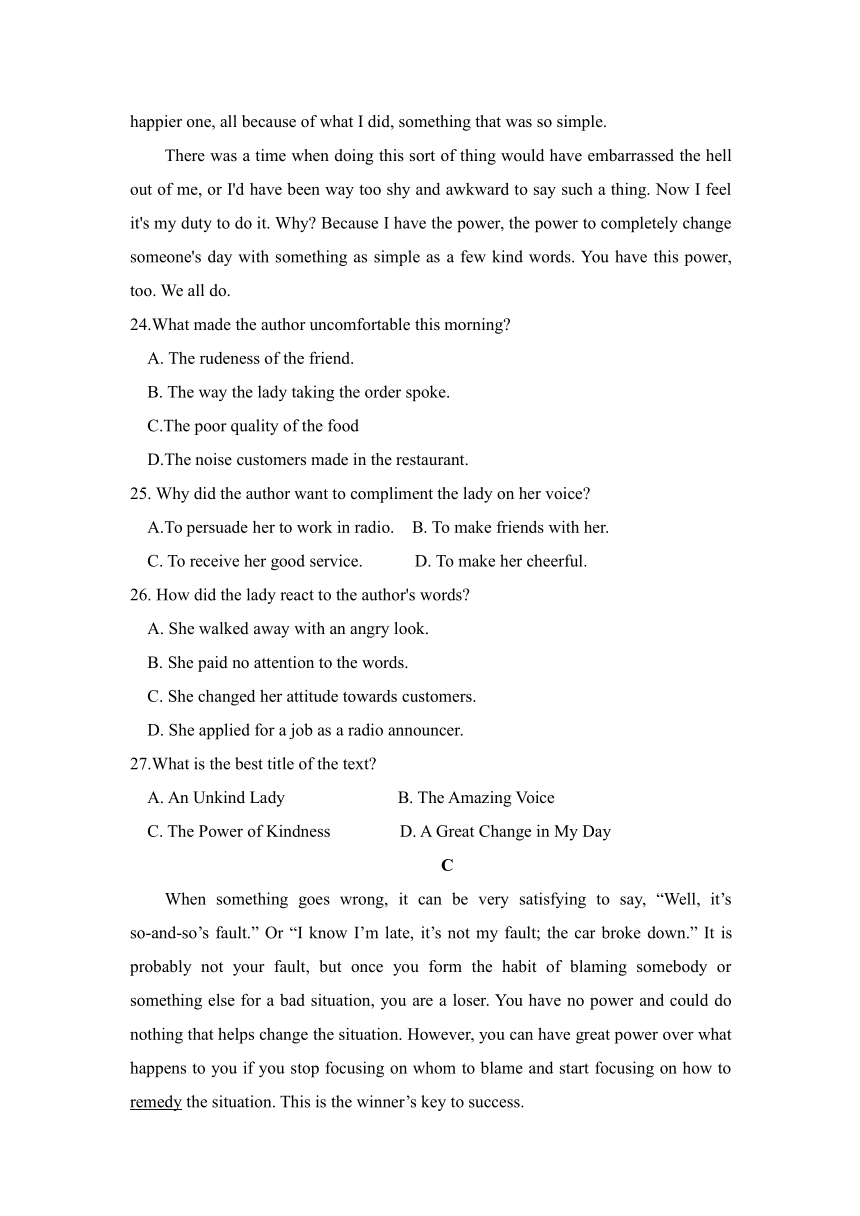 happier one, all because of what I did, something that was so simple.

There was a time when doing this sort of thing would have embarrassed the hell out of me, or I'd have been way too shy and awkward to say such a thing. Now I feel it's my duty to do it. Why? Because I have the power, the power to completely change someone's day with something as simple as a few kind words. You have this power, too. We all do.

24.What made the author uncomfortable this morning?

A. The rudeness of the friend.

B. The way the lady taking the order spoke.

C.The poor quality of the food

D.The noise customers made in the restaurant.

25. Why did the author want to compliment the lady on her voice?

A.To persuade her to work in radio.    B. To make friends with her.

C. To receive her good service.    D. To make her cheerful.

26. How did the lady react to the author's words?

A. She walked away with an angry look.

B. She paid no attention to the words.

C. She changed her attitude towards customers.

D. She applied for a job as a radio announcer.

27.What is the best title of the text?

A. An Unkind Lady    B. The Amazing Voice

C. The Power of Kindness    D. A Great Change in My Day

C

When something goes wrong, it can be very satisfying to say, “Well, it’s so-and-so’s fault.” Or “I know I’m late, it’s not my fault; the car broke down.” It is probably not your fault, but once you form the habit of blaming somebody or something else for a bad situation, you are a loser. You have no power and could do nothing that helps change the situation. However, you can have great power over what happens to you if you stop focusing on whom to blame and start focusing on how to remedy the situation. This is the winner’s key to success.